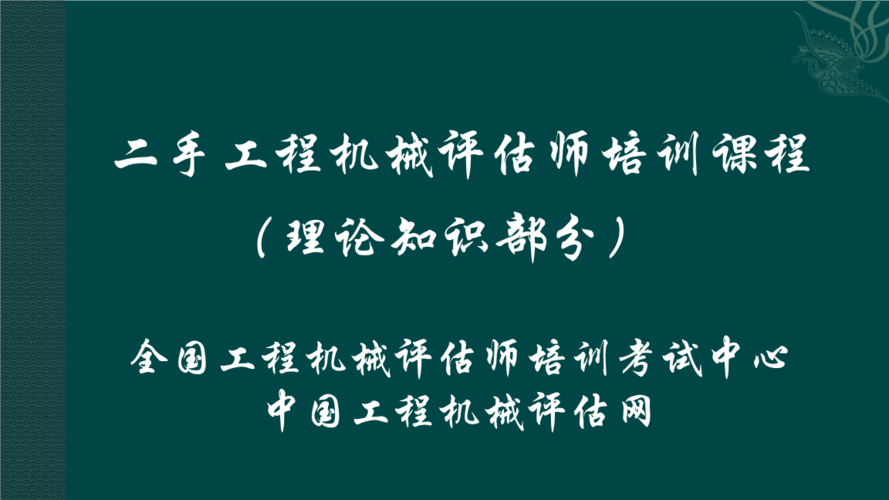 二手工程机械评估师培训课程

（理论知识部分）

全国工程机械评估师培训考试中心
中国工程机械评估网